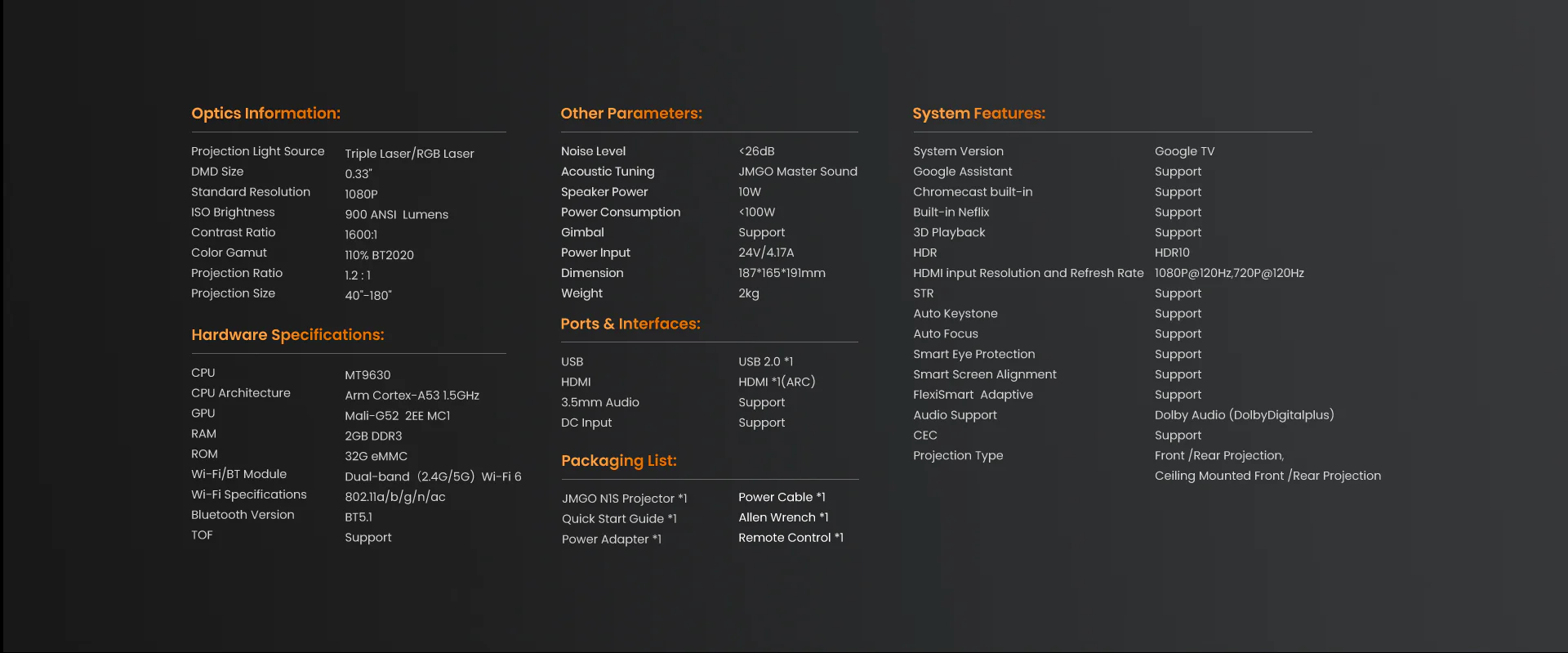 Optics Information:

| | |
|---|---|
| Projection Light Source | Triple Laser/RGB Laser |
| DMD Size | 0.33" |
| Standard Resolution | 1080P |
| ISO Brightness | 900 ANSI Lumens |
| Contrast Ratio | 1600:1 |
| Color Gamut | 110% BT2020 |
| Projection Ratio | 1.2 : 1 |
| Projection Size | 40"-180" |

Hardware Specifications:

| | |
|---|---|
| CPU | MT9630 |
| CPU Architecture | Arm Cortex-A53 1.5GHz |
| GPU | Mali-G52 2EE MC1 |
| RAM | 2GB DDR3 |
| ROM | 32G eMMC |
| Wi-Fi/BT Module | Dual-band (2.4G/5G) Wi-Fi 6 |
| Wi-Fi Specifications | 802.11a/b/g/n/ac |
| Bluetooth Version | BT5.1 |
| TOF | Support |

Other Parameters:

| | |
|---|---|
| Noise Level | <26dB |
| Acoustic Tuning | JMGO Master Sound |
| Speaker Power | 10W |
| Power Consumption | <100W |
| Gimbal | Support |
| Power Input | 24V/4.17A |
| Dimension | 187*165*191mm |
| Weight | 2kg |

Ports & Interfaces:

| | |
|---|---|
| USB | USB 2.0 *1 |
| HDMI | HDMI *1(ARC) |
| 3.5mm Audio | Support |
| DC Input | Support |

Packaging List:

| | |
|---|---|
| JMGO N1S Projector *1 | Power Cable *1 |
| Quick Start Guide *1 | Allen Wrench *1 |
| Power Adapter *1 | Remote Control *1 |

System Features:

| | |
|---|---|
| System Version | Google TV |
| Google Assistant | Support |
| Chromecast built-in | Support |
| Built-in Neflix | Support |
| 3D Playback | Support |
| HDR | HDR10 |
| HDMI input Resolution and Refresh Rate | 1080P@120Hz,720P@120Hz |
| STR | Support |
| Auto Keystone | Support |
| Auto Focus | Support |
| Smart Eye Protection | Support |
| Smart Screen Alignment | Support |
| FlexiSmart Adaptive | Support |
| Audio Support | Dolby Audio (DolbyDigitalplus) |
| CEC | Support |
| Projection Type | Front /Rear Projection, Ceiling Mounted Front /Rear Projection |